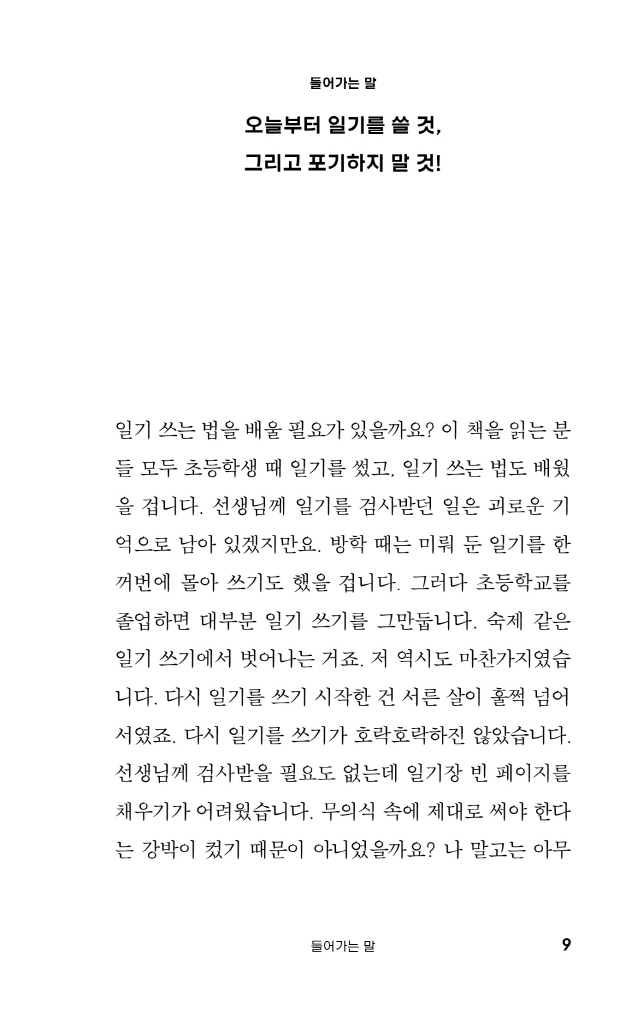 들어가는 말

오늘부터 일기를 쓸 것,
그리고 포기하지 말 것!

일기 쓰는 법을 배울 필요가 있을까요? 이 책을 읽는 분들 모두 초등학생 때 일기를 썼고, 일기 쓰는 법도 배웠을 겁니다. 선생님께 일기를 검사받던 일은 괴로운 기억으로 남아 있겠지만요. 방학 때는 미뤄 둔 일기를 한꺼번에 몰아 쓰기도 했을 겁니다. 그러다 초등학교를 졸업하면 대부분 일기 쓰기를 그만둡니다. 숙제 같은 일기 쓰기에서 벗어나는 거죠. 저 역시도 마찬가지였습니다. 다시 일기를 쓰기 시작한 건 서른 살이 훌쩍 넘어서였죠. 다시 일기를 쓰기가 호락호락하진 않았습니다. 선생님께 검사받을 필요도 없는데 일기장 빈 페이지를 채우기가 어려웠습니다. 무의식 속에 제대로 써야 한다는 강박이 컸기 때문이 아니었을까요? 나 말고는 아무

들어가는 말 9